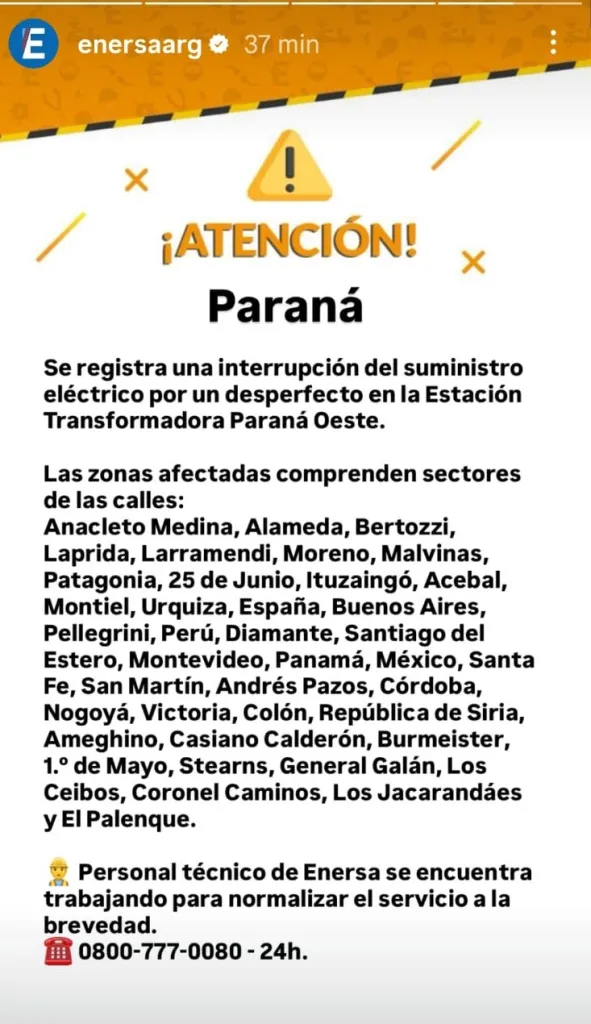 E enersaarg 37 min

¡ATENCIÓN!

Paraná

Se registra una interrupción del suministro eléctrico por un desperfecto en la Estación Transformadora Paraná Oeste.

Las zonas afectadas comprenden sectores de las calles:
Anacleto Medina, Alameda, Bertozzi, Laprida, Larramendi, Moreno, Malvinas, Patagonia, 25 de Junio, Ituzaingó, Acebal, Montiel, Urquiza, España, Buenos Aires, Pellegrini, Perú, Diamante, Santiago del Estero, Montevideo, Panamá, México, Santa Fe, San Martín, Andrés Pazos, Córdoba, Nogoyá, Victoria, Colón, República de Siria, Ameghino, Casiano Calderón, Burmeister, 1.º de Mayo, Stearns, General Galán, Los Ceibos, Coronel Caminos, Los Jacarandáes y El Palenque.

👷 Personal técnico de Enersa se encuentra trabajando para normalizar el servicio a la brevedad.
☎️ 0800-777-0080 - 24h.